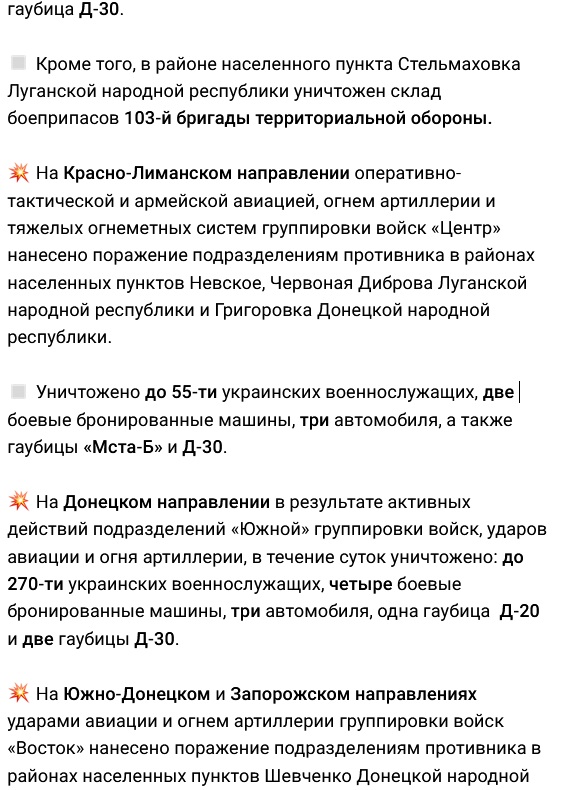 гаубица Д-30.

Кроме того, в районе населенного пункта Стельмаховка Луганской народной республики уничтожен склад боеприпасов 103-й бригады территориальной обороны.

💥 На Красно-Лиманском направлении оперативно-тактической и армейской авиацией, огнем артиллерии и тяжелых огнеметных систем группировки войск «Центр» нанесено поражение подразделениям противника в районах населенных пунктов Невское, Червоная Диброва Луганской народной республики и Григоровка Донецкой народной республики.

Уничтожено до 55-ти украинских военнослужащих, две боевые бронированные машины, три автомобиля, а также гаубицы «Мста-Б» и Д-30.

💥 На Донецком направлении в результате активных действий подразделений «Южной» группировки войск, ударов авиации и огня артиллерии, в течение суток уничтожено: до 270-ти украинских военнослужащих, четыре боевые бронированные машины, три автомобиля, одна гаубица Д-20 и две гаубицы Д-30.

💥 На Южно-Донецком и Запорожском направлениях ударами авиации и огнем артиллерии группировки войск «Восток» нанесено поражение подразделениям противника в районах населенных пунктов Шевченко Донецкой народной